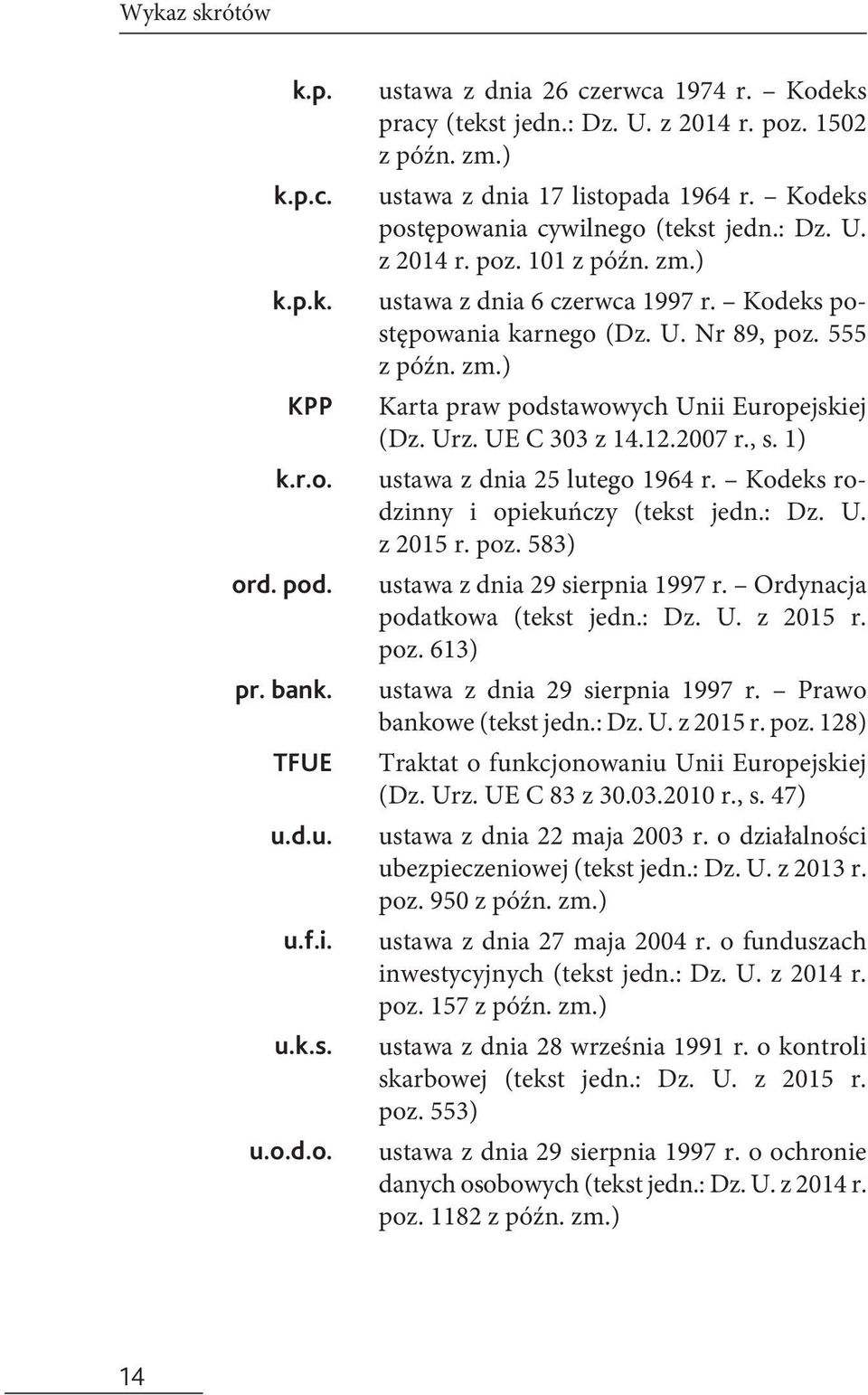 Wykaz skrótów

k.p. ustawa z dnia 26 czerwca 1974 r. – Kodeks pracy (tekst jedn.: Dz. U. z 2014 r. poz. 1502 z późn. zm.)

k.p.c. ustawa z dnia 17 listopada 1964 r. – Kodeks postępowania cywilnego (tekst jedn.: Dz. U. z 2014 r. poz. 101 z późn. zm.)

k.p.k. ustawa z dnia 6 czerwca 1997 r. – Kodeks postępowania karnego (Dz. U. Nr 89, poz. 555 z późn. zm.)

KPP Karta praw podstawowych Unii Europejskiej (Dz. Urz. UE C 303 z 14.12.2007 r., s. 1)

k.r.o. ustawa z dnia 25 lutego 1964 r. – Kodeks rodzinny i opiekuńczy (tekst jedn.: Dz. U. z 2015 r. poz. 583)

ord. pod. ustawa z dnia 29 sierpnia 1997 r. – Ordynacja podatkowa (tekst jedn.: Dz. U. z 2015 r. poz. 613)

pr. bank. ustawa z dnia 29 sierpnia 1997 r. – Prawo bankowe (tekst jedn.: Dz. U. z 2015 r. poz. 128)

TFUE Traktat o funkcjonowaniu Unii Europejskiej (Dz. Urz. UE C 83 z 30.03.2010 r., s. 47)

u.d.u. ustawa z dnia 22 maja 2003 r. o działalności ubezpieczeniowej (tekst jedn.: Dz. U. z 2013 r. poz. 950 z późn. zm.)

u.f.i. ustawa z dnia 27 maja 2004 r. o funduszach inwestycyjnych (tekst jedn.: Dz. U. z 2014 r. poz. 157 z późn. zm.)

u.k.s. ustawa z dnia 28 września 1991 r. o kontroli skarbowej (tekst jedn.: Dz. U. z 2015 r. poz. 553)

u.o.d.o. ustawa z dnia 29 sierpnia 1997 r. o ochronie danych osobowych (tekst jedn.: Dz. U. z 2014 r. poz. 1182 z późn. zm.)

14